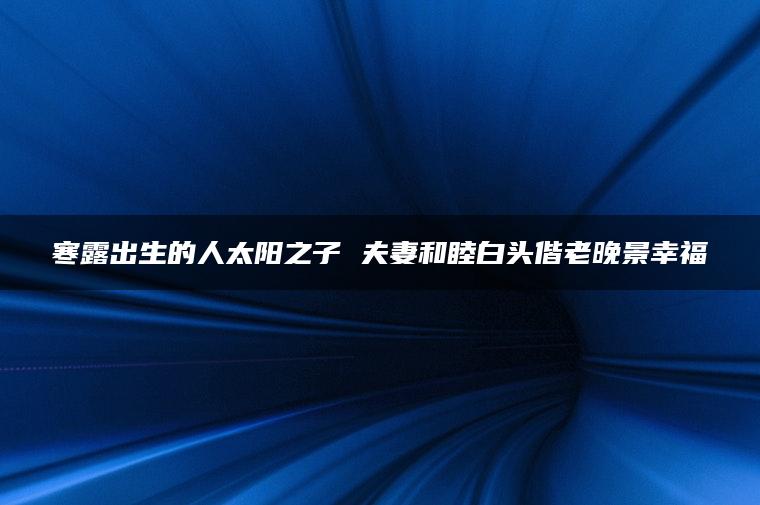 寒露出生的人太阳之子 夫妻和睦白头偕老晚景幸福